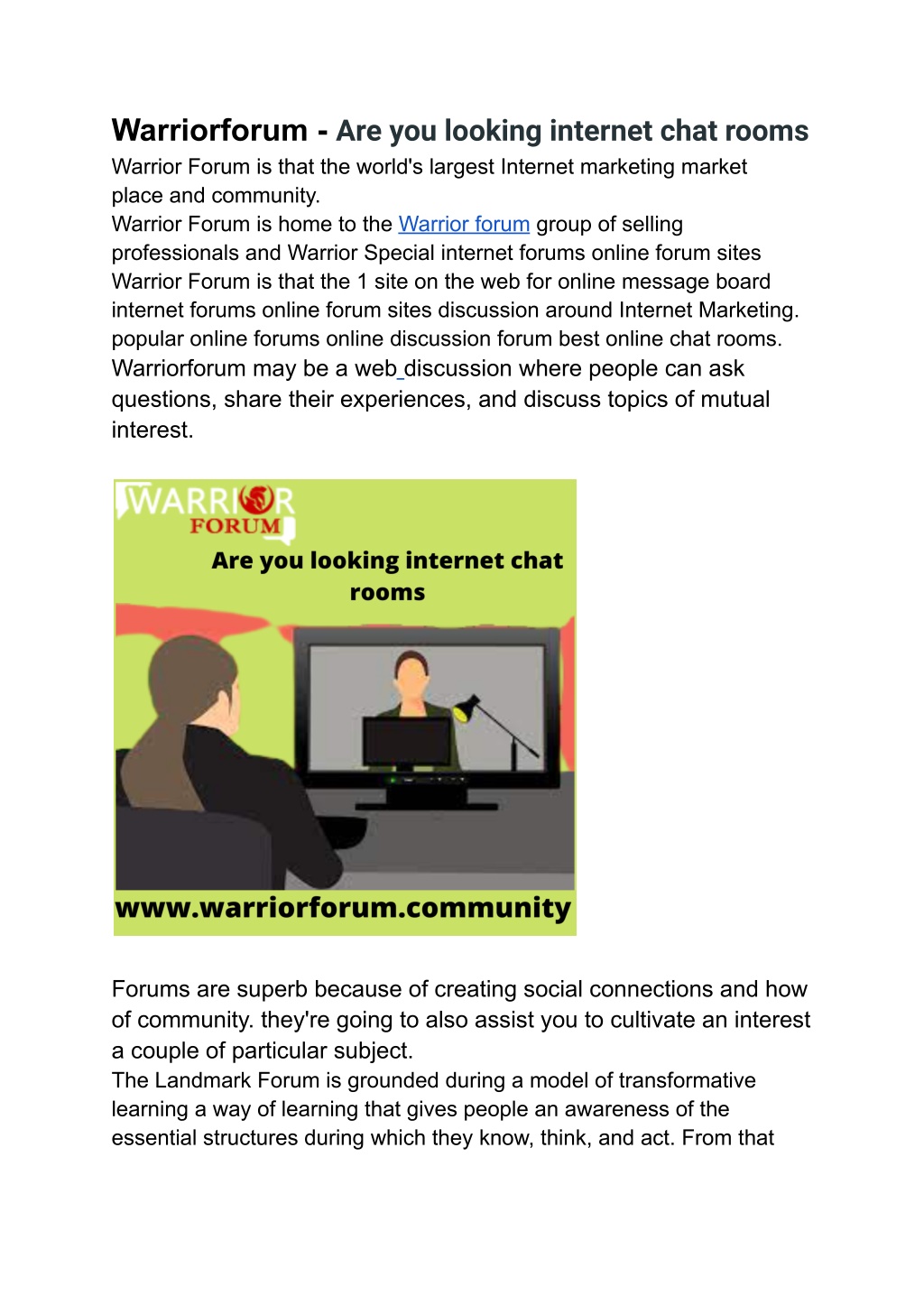 Warriorforum - Are you looking internet chat rooms

Warrior Forum is that the world's largest Internet marketing market place and community.
Warrior Forum is home to the Warrior forum group of selling professionals and Warrior Special internet forums online forum sites Warrior Forum is that the 1 site on the web for online message board internet forums online forum sites discussion around Internet Marketing. popular online forums online discussion forum best online chat rooms.
Warriorforum may be a web discussion where people can ask questions, share their experiences, and discuss topics of mutual interest.

WARRIOR FORUM

Are you looking internet chat rooms

www.warriorforum.community

Forums are superb because of creating social connections and how of community. they're going to also assist you to cultivate an interest a couple of particular subject.
The Landmark Forum is grounded during a model of transformative learning a way of learning that gives people an awareness of the essential structures during which they know, think, and act. From that